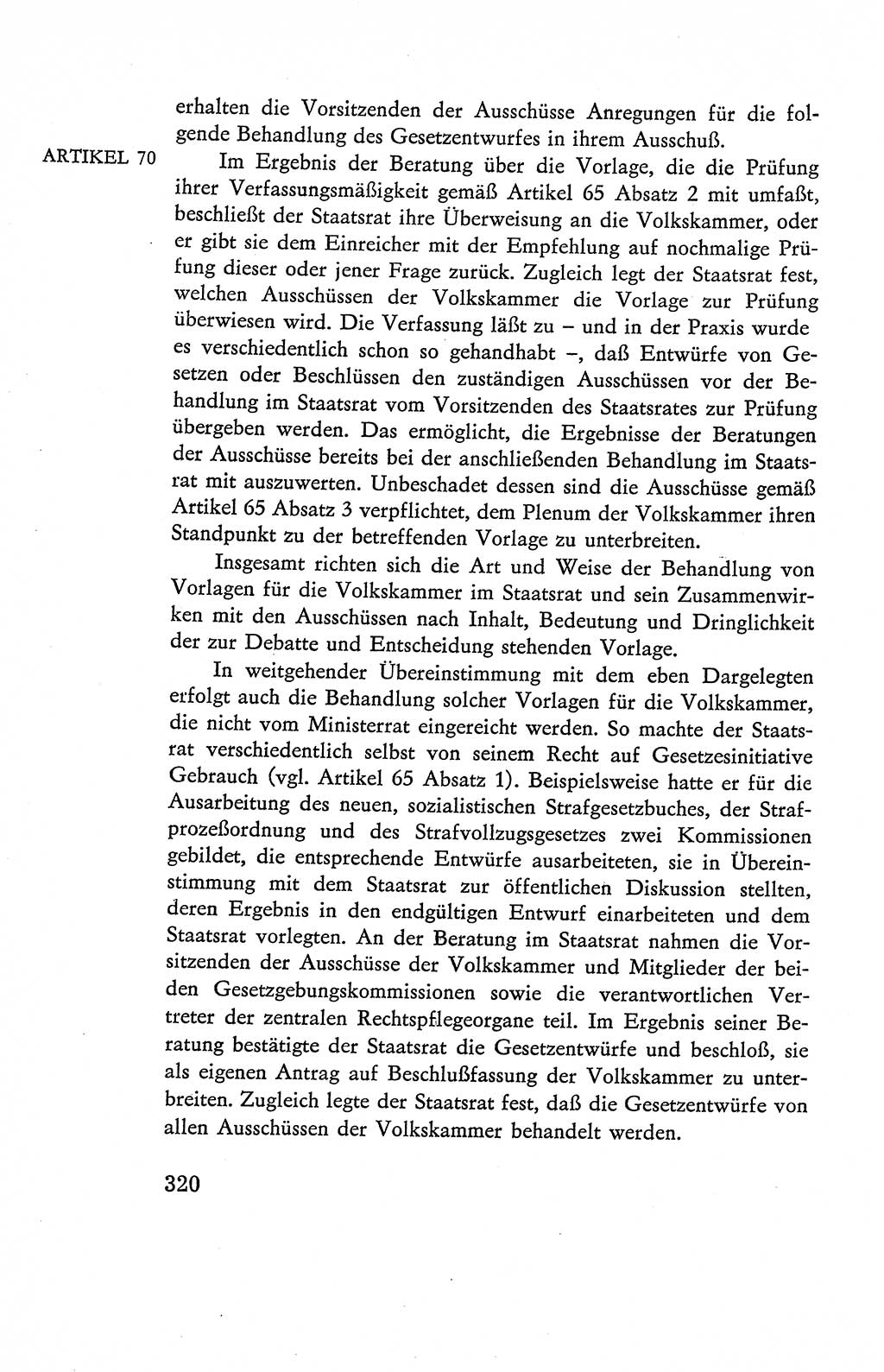 erhalten die Vorsitzenden der Ausschüsse Anregungen für die folgende Behandlung des Gesetzentwurfes in ihrem Ausschuß.

ARTIKEL 70

Im Ergebnis der Beratung über die Vorlage, die die Prüfung ihrer Verfassungsmäßigkeit gemäß Artikel 65 Absatz 2 mit umfaßt, beschließt der Staatsrat ihre Überweisung an die Volkskammer, oder er gibt sie dem Einreicher mit der Empfehlung auf nochmalige Prüfung dieser oder jener Frage zurück. Zugleich legt der Staatsrat fest, welchen Ausschüssen der Volkskammer die Vorlage zur Prüfung überwiesen wird. Die Verfassung läßt zu – und in der Praxis wurde es verschiedentlich schon so gehandhabt –, daß Entwürfe von Gesetzen oder Beschlüssen den zuständigen Ausschüssen vor der Behandlung im Staatsrat vom Vorsitzenden des Staatsrates zur Prüfung übergeben werden. Das ermöglicht, die Ergebnisse der Beratungen der Ausschüsse bereits bei der anschließenden Behandlung im Staatsrat mit auszuwerten. Unbeschadet dessen sind die Ausschüsse gemäß Artikel 65 Absatz 3 verpflichtet, dem Plenum der Volkskammer ihren Standpunkt zu der betreffenden Vorlage zu unterbreiten.

Insgesamt richten sich die Art und Weise der Behandlung von Vorlagen für die Volkskammer im Staatsrat und sein Zusammenwirken mit den Ausschüssen nach Inhalt, Bedeutung und Dringlichkeit der zur Debatte und Entscheidung stehenden Vorlage.

In weitgehender Übereinstimmung mit dem eben Dargelegten erfolgt auch die Behandlung solcher Vorlagen für die Volkskammer, die nicht vom Ministerrat eingereicht werden. So machte der Staatsrat verschiedentlich selbst von seinem Recht auf Gesetzesinitiative Gebrauch (vgl. Artikel 65 Absatz 1). Beispielsweise hatte er für die Ausarbeitung des neuen, sozialistischen Strafgesetzbuches, der Strafprozeßordnung und des Strafvollzugsgesetzes zwei Kommissionen gebildet, die entsprechende Entwürfe ausarbeiteten, sie in Übereinstimmung mit dem Staatsrat zur öffentlichen Diskussion stellten, deren Ergebnis in den endgültigen Entwurf einarbeiteten und dem Staatsrat vorlegten. An der Beratung im Staatsrat nahmen die Vorsitzenden der Ausschüsse der Volkskammer und Mitglieder der beiden Gesetzgebungskommissionen sowie die verantwortlichen Vertreter der zentralen Rechtspflegeorgane teil. Im Ergebnis seiner Beratung bestätigte der Staatsrat die Gesetzentwürfe und beschloß, sie als eigenen Antrag auf Beschlußfassung der Volkskammer zu unterbreiten. Zugleich legte der Staatsrat fest, daß die Gesetzentwürfe von allen Ausschüssen der Volkskammer behandelt werden.

320